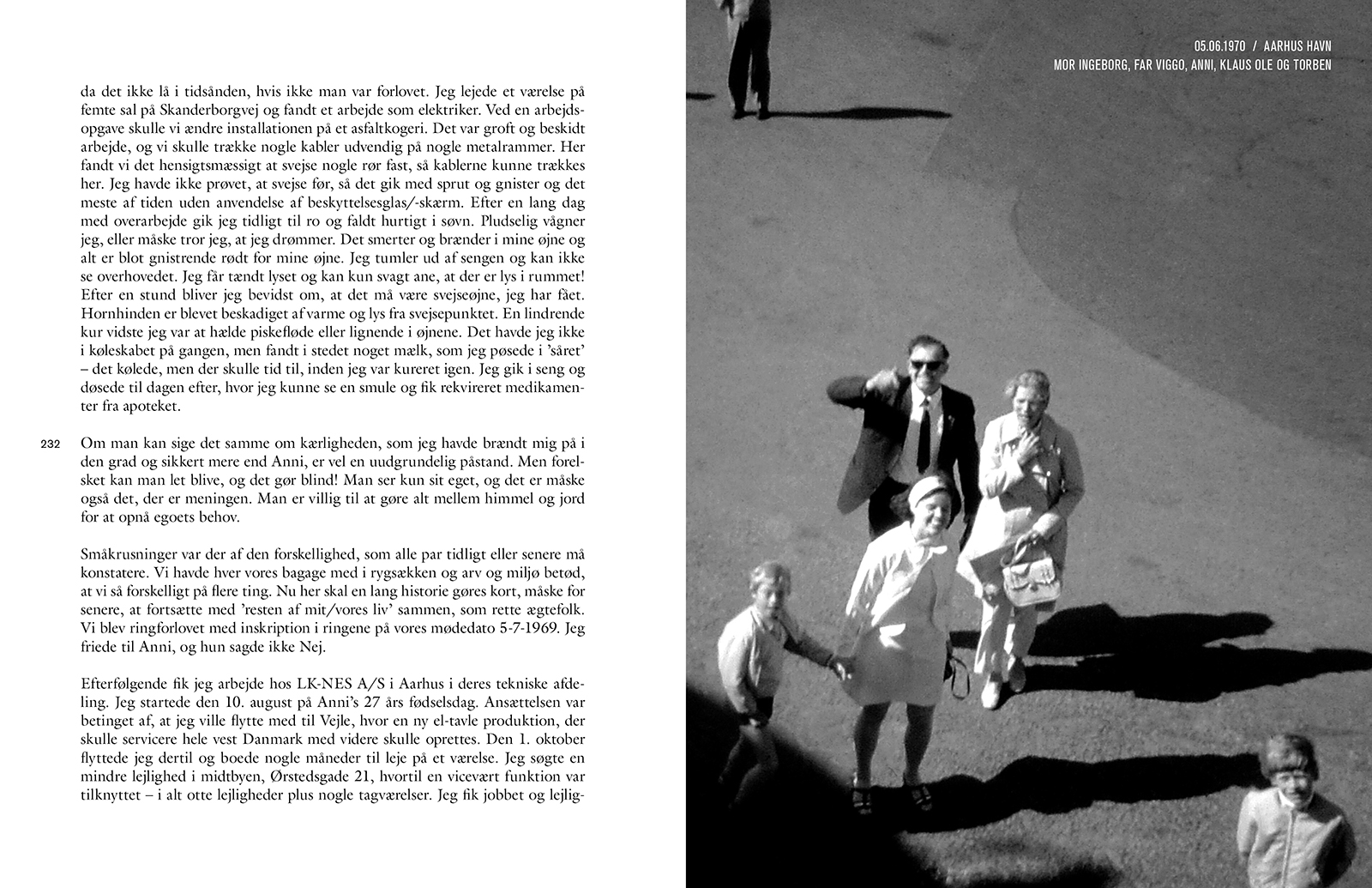 da det ikke lå i tidsånden, hvis ikke man var forlovet. Jeg lejede et værelse på femte sal på Skanderborgvej og fandt et arbejde som elektriker. Ved en arbejdsopgave skulle vi ændre installationen på et asfaltkogeri. Det var groft og beskidt arbejde, og vi skulle trække nogle kabler udvendig på nogle metalrammer. Her fandt vi det hensigtsmæssigt at svejse nogle rør fast, så kablerne kunne trækkes her. Jeg havde ikke prøvet, at svejse før, så det gik med sprut og gnister og det meste af tiden uden anvendelse af beskyttelsesglas/-skærm. Efter en lang dag med overarbejde gik jeg tidligt til ro og faldt hurtigt i søvn. Pludselig vågner jeg, eller måske tror jeg, at jeg drømmer. Det smerter og brænder i mine øjne og alt er blot gnistrende rødt for mine øjne. Jeg tumler ud af sengen og kan ikke se overhovedet. Jeg får tændt lyset og kan kun svagt ane, at der er lys i rummet! Efter en stund bliver jeg bevidst om, at det må være svejseøjne, jeg har fået. Hornhinden er blevet beskadiget af varme og lys fra svejsepunktet. En lindrende kur vidste jeg var at hælde piskefløde eller lignende i øjnene. Det havde jeg ikke i køleskabet på gangen, men fandt i stedet noget mælk, som jeg pøsede i 'såret' – det kølede, men der skulle tid til, inden jeg var kureret igen. Jeg gik i seng og døsede til dagen efter, hvor jeg kunne se en smule og fik rekvireret medikamenter fra apoteket.

232

Om man kan sige det samme om kærligheden, som jeg havde brændt mig på i den grad og sikkert mere end Anni, er vel en uudgrundelig påstand. Men forelsket kan man let blive, og det gør blind! Man ser kun sit eget, og det er måske også det, der er meningen. Man er villig til at gøre alt mellem himmel og jord for at opnå egoets behov.

Småkrusninger var der af den forskellighed, som alle par tidligt eller senere må konstatere. Vi havde hver vores bagage med i rygsækken og arv og miljø betød, at vi så forskelligt på flere ting. Nu her skal en lang historie gøres kort, måske for senere, at fortsætte med 'resten af mit/vores liv' sammen, som rette ægtefolk. Vi blev ringforlovet med inskription i ringene på vores mødedato 5-7-1969. Jeg friede til Anni, og hun sagde ikke Nej.

Efterfølgende fik jeg arbejde hos LK-NES A/S i Aarhus i deres tekniske afdeling. Jeg startede den 10. august på Anni's 27 års fødselsdag. Ansættelsen var betinget af, at jeg ville flytte med til Vejle, hvor en ny el-tavle produktion, der skulle servicere hele vest Danmark med videre skulle oprettes. Den 1. oktober flyttede jeg dertil og boede nogle måneder til leje på et værelse. Jeg søgte en mindre lejlighed i midtbyen, Ørstedsgade 21, hvortil en vicevært funktion var tilknyttet – i alt otte lejligheder plus nogle tagværelser. Jeg fik jobbet og lejlig-

05.06.1970 / AARHUS HAVN
MOR INGEBORG, FAR VIGGO, ANNI, KLAUS OLE OG TORBEN